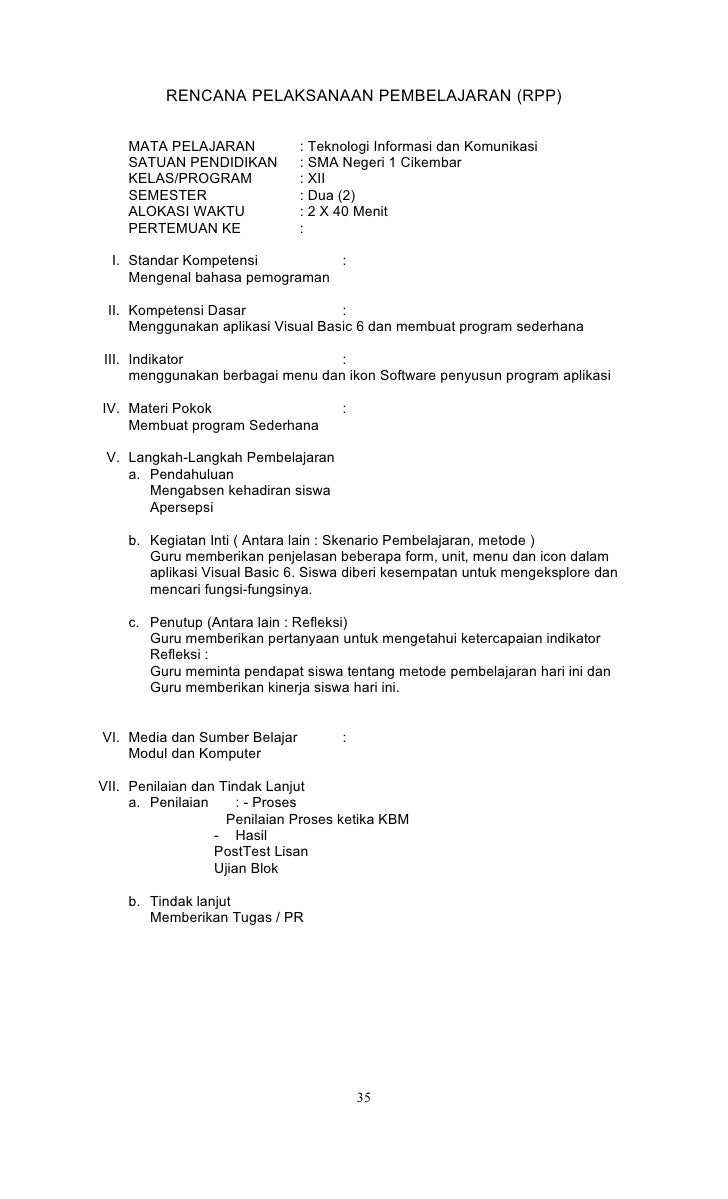 RENCANA PELAKSANAAN PEMBELAJARAN (RPP)

MATA PELAJARAN : Teknologi Informasi dan Komunikasi
SATUAN PENDIDIKAN : SMA Negeri 1 Cikembar
KELAS/PROGRAM : XII
SEMESTER : Dua (2)
ALOKASI WAKTU : 2 X 40 Menit
PERTEMUAN KE :

I. Standar Kompetensi :
Mengenal bahasa pemograman

II. Kompetensi Dasar :
Menggunakan aplikasi Visual Basic 6 dan membuat program sederhana

III. Indikator :
menggunakan berbagai menu dan ikon Software penyusun program aplikasi

IV. Materi Pokok :
Membuat program Sederhana

V. Langkah-Langkah Pembelajaran
a. Pendahuluan
Mengabsen kehadiran siswa
Apersepsi

b. Kegiatan Inti ( Antara lain : Skenario Pembelajaran, metode )
Guru memberikan penjelasan beberapa form, unit, menu dan icon dalam aplikasi Visual Basic 6. Siswa diberi kesempatan untuk mengeksplore dan mencari fungsi-fungsinya.

c. Penutup (Antara lain : Refleksi)
Guru memberikan pertanyaan untuk mengetahui ketercapaian indikator
Refleksi :
Guru meminta pendapat siswa tentang metode pembelajaran hari ini dan Guru memberikan kinerja siswa hari ini.

VI. Media dan Sumber Belajar :
Modul dan Komputer

VII. Penilaian dan Tindak Lanjut
a. Penilaian : - Proses
Penilaian Proses ketika KBM
- Hasil
PostTest Lisan
Ujian Blok

b. Tindak lanjut
Memberikan Tugas / PR

35